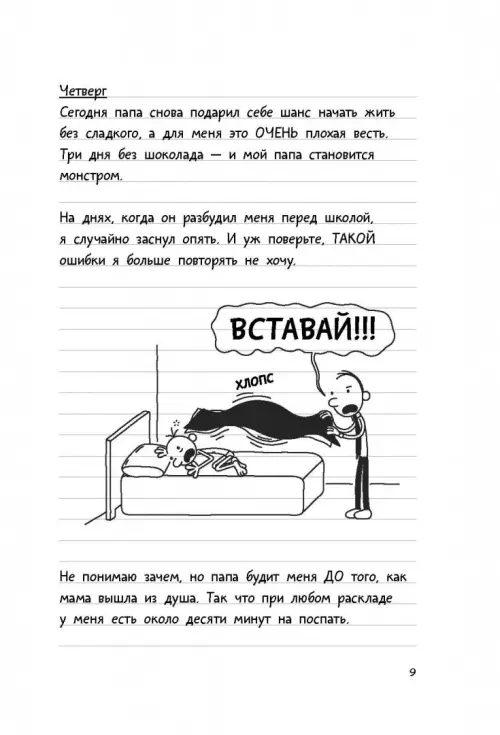 Четверг
Сегодня папа снова подарил себе шанс начать жить без сладкого, а для меня это ОЧЕНЬ плохая весть. Три дня без шоколада — и мой папа становится монстром.

На днях, когда он разбудил меня перед школой, я случайно заснул опять. И уж поверьте, ТАКОЙ ошибки я больше повторять не хочу.

ВСТАВАЙ!!!

ХЛОПС

Не понимаю зачем, но папа будит меня ДО того, как мама вышла из душа. Так что при любом раскладе у меня есть около десяти минут на поспать.

9